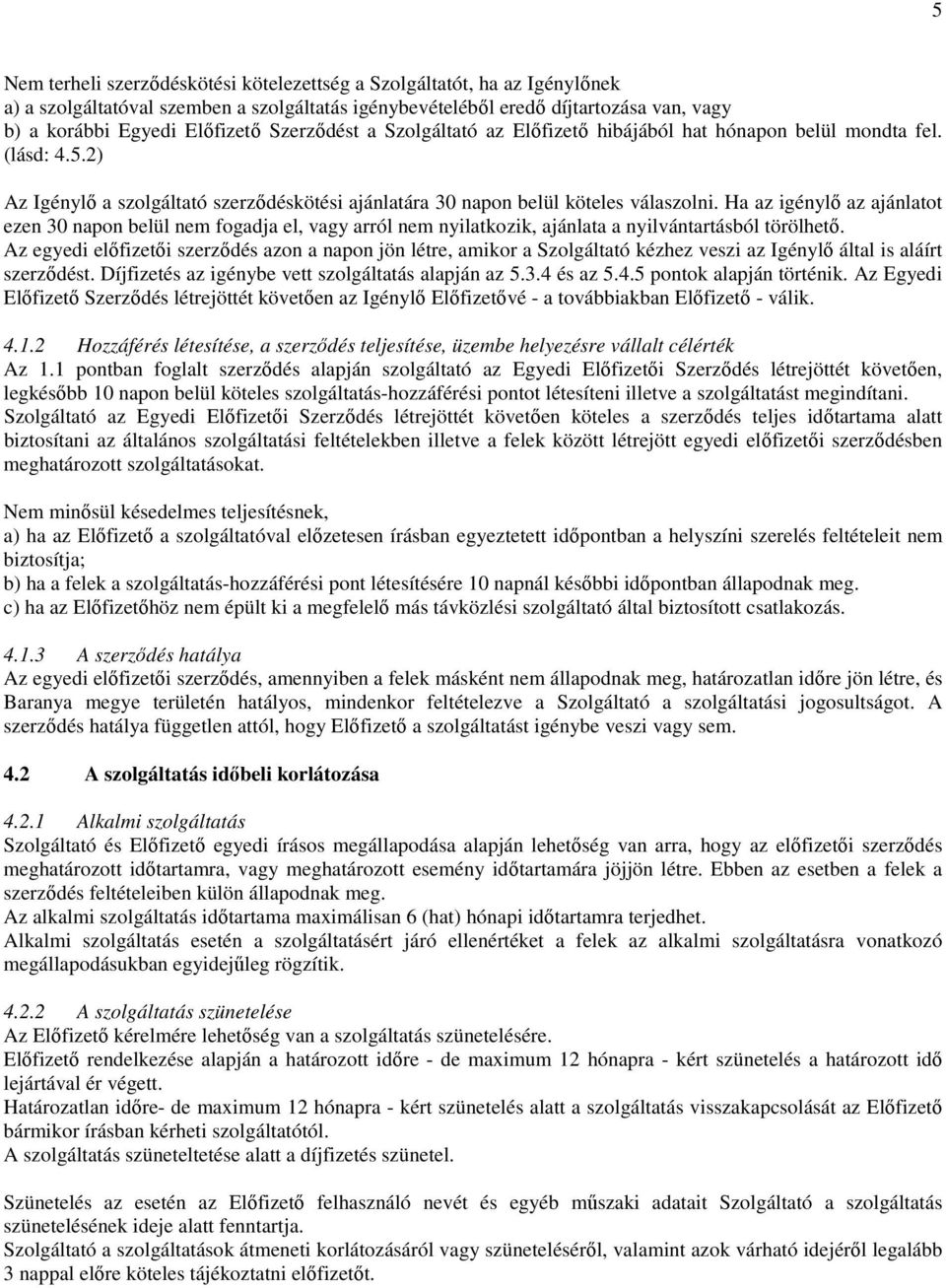 5

Nem terheli szerződéskötési kötelezettség a Szolgáltatót, ha az Igénylőnek
a) a szolgáltatóval szemben a szolgáltatás igénybevételéből eredő díjtartozása van, vagy
b) a korábbi Egyedi Előfizető Szerződést a Szolgáltató az Előfizető hibájából hat hónapon belül mondta fel. (lásd: 4.5.2)

Az Igénylő a szolgáltató szerződéskötési ajánlatára 30 napon belül köteles válaszolni. Ha az igénylő az ajánlatot ezen 30 napon belül nem fogadja el, vagy arról nem nyilatkozik, ajánlata a nyilvántartásból törölhető.
Az egyedi előfizetői szerződés azon a napon jön létre, amikor a Szolgáltató kézhez veszi az Igénylő által is aláírt szerződést. Díjfizetés az igénybe vett szolgáltatás alapján az 5.3.4 és az 5.4.5 pontok alapján történik. Az Egyedi Előfizető Szerződés létrejöttét követően az Igénylő Előfizetővé - a továbbiakban Előfizető - válik.

4.1.2 Hozzáférés létesítése, a szerződés teljesítése, üzembe helyezésre vállalt célérték
Az 1.1 pontban foglalt szerződés alapján szolgáltató az Egyedi Előfizetői Szerződés létrejöttét követően, legkésőbb 10 napon belül köteles szolgáltatás-hozzáférési pontot létesíteni illetve a szolgáltatást megindítani.
Szolgáltató az Egyedi Előfizetői Szerződés létrejöttét követően köteles a szerződés teljes időtartama alatt biztosítani az általános szolgáltatási feltételekben illetve a felek között létrejött egyedi előfizetői szerződésben meghatározott szolgáltatásokat.

Nem minősül késedelmes teljesítésnek,
a) ha az Előfizető a szolgáltatóval előzetesen írásban egyeztetett időpontban a helyszíni szerelés feltételeit nem biztosítja;
b) ha a felek a szolgáltatás-hozzáférési pont létesítésére 10 napnál későbbi időpontban állapodnak meg.
c) ha az Előfizetőhöz nem épült ki a megfelelő más távközlési szolgáltató által biztosított csatlakozás.

4.1.3 A szerződés hatálya
Az egyedi előfizetői szerződés, amennyiben a felek másként nem állapodnak meg, határozatlan időre jön létre, és Baranya megye területén hatályos, mindenkor feltételezve a Szolgáltató a szolgáltatási jogosultságot. A szerződés hatálya független attól, hogy Előfizető a szolgáltatást igénybe veszi vagy sem.

4.2 A szolgáltatás időbeli korlátozása

4.2.1 Alkalmi szolgáltatás
Szolgáltató és Előfizető egyedi írásos megállapodása alapján lehetőség van arra, hogy az előfizetői szerződés meghatározott időtartamra, vagy meghatározott esemény időtartamára jöjjön létre. Ebben az esetben a felek a szerződés feltételeiben külön állapodnak meg.
Az alkalmi szolgáltatás időtartama maximálisan 6 (hat) hónapi időtartamra terjedhet.
Alkalmi szolgáltatás esetén a szolgáltatásért járó ellenértéket a felek az alkalmi szolgáltatásra vonatkozó megállapodásukban egyidejűleg rögzítik.

4.2.2 A szolgáltatás szünetelése
Az Előfizető kérelmére lehetőség van a szolgáltatás szünetelésére.
Előfizető rendelkezése alapján a határozott időre - de maximum 12 hónapra - kért szünetelés a határozott idő lejártával ér végett.
Határozatlan időre- de maximum 12 hónapra - kért szünetelés alatt a szolgáltatás visszakapcsolását az Előfizető bármikor írásban kérheti szolgáltatótól.
A szolgáltatás szüneteltetése alatt a díjfizetés szünetel.

Szünetelés az esetén az Előfizető felhasználó nevét és egyéb műszaki adatait Szolgáltató a szolgáltatás szünetelésének ideje alatt fenntartja.
Szolgáltató a szolgáltatások átmeneti korlátozásáról vagy szüneteléséről, valamint azok várható idejéről legalább 3 nappal előre köteles tájékoztatni előfizetőt.